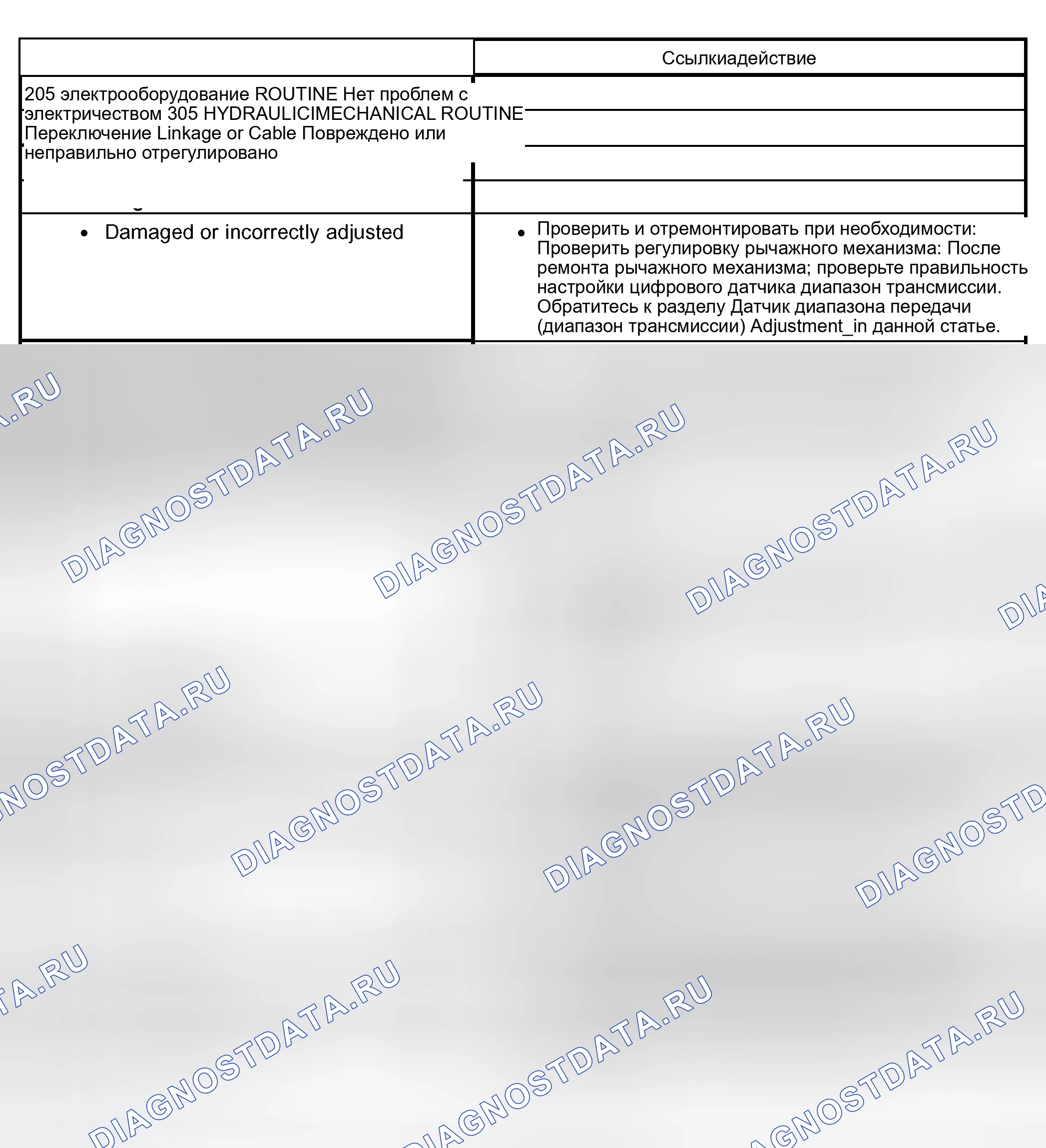 | | Ссылкиадействие |
|---|---|
| 205 электрооборудование ROUTINE Нет проблем с электричеством 305 HYDRAULICIMECHANICAL ROUTINE Переключение Linkage or Cable Повреждено или неправильно отрегулировано | |
| • Damaged or incorrectly adjusted | • Проверить и отремонтировать при необходимости: Проверить регулировку рычажного механизма: После ремонта рычажного механизма; проверьте правильность настройки цифрового датчика диапазон трансмиссии. Обратитесь к разделу Датчик диапазона передачи (диапазон трансмиссии) Adjustment_in данной статье. |

DIAGNOSTDATA.RU